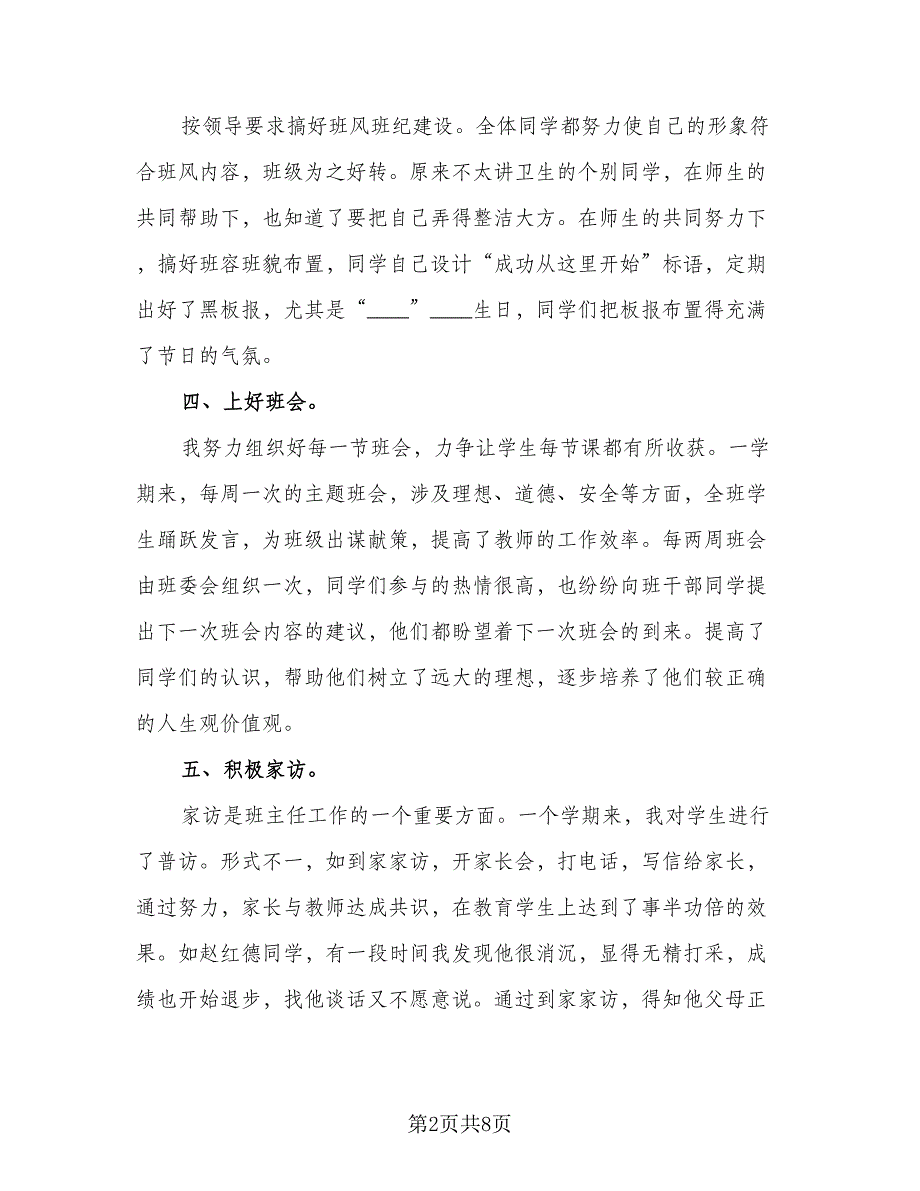 按领导要求搞好班风班纪建设。全体同学都努力使自己的形象符合班风内容，班级为之好转。原来不太讲卫生的个别同学，在师生的共同帮助下，也知道了要把自己弄得整洁大方。在师生的共同努力下，搞好班容班貌布置，同学自己设计“成功从这里开始”标语，定期出好了黑板报，尤其是“____”____生日，同学们把板报布置得充满了节日的气氛。

四、上好班会。

我努力组织好每一节班会，力争让学生每节课都有所收获。一学期来，每周一次的主题班会，涉及理想、道德、安全等方面，全班学生踊跃发言，为班级出谋献策，提高了教师的工作效率。每两周班会由班委会组织一次，同学们参与的热情很高，也纷纷向班干部同学提出下一次班会内容的建议，他们都盼望着下一次班会的到来。提高了同学们的认识，帮助他们树立了远大的理想，逐步培养了他们较正确的人生观价值观。

五、积极家访。

家访是班主任工作的一个重要方面。一个学期来，我对学生进行了普访。形式不一，如到家家访，开家长会，打电话，写信给家长，通过努力，家长与教师达成共识，在教育学生上达到了事半功倍的效果。如赵红德同学，有一段时间我发现他很消沉，显得无精打采，成绩也开始退步，找他谈话又不愿意说。通过到家家访，得知他父母正

第2页共8页